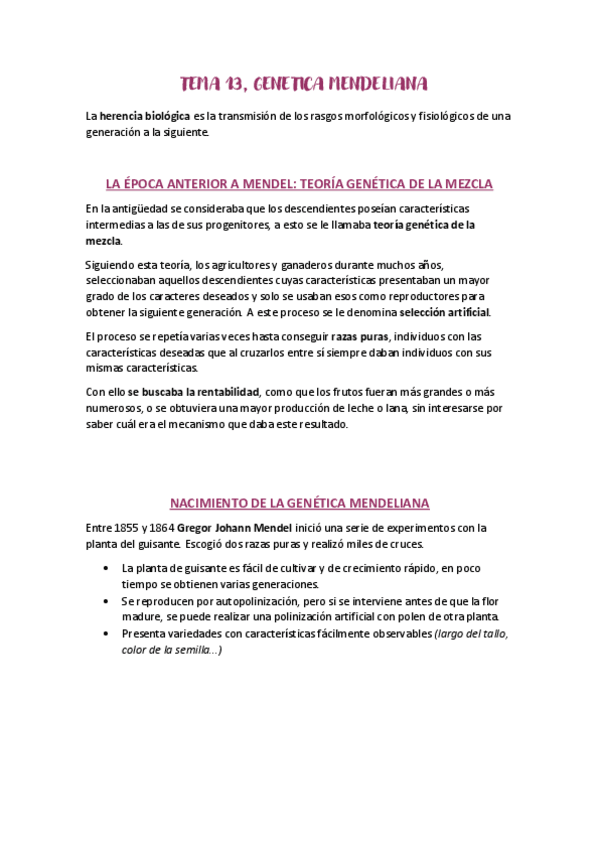 TEMA 13, GENETICA MENDELIANA

La herencia biológica es la transmisión de los rasgos morfológicos y fisiológicos de una generación a la siguiente.

LA ÉPOCA ANTERIOR A MENDEL: TEORÍA GENÉTICA DE LA MEZCLA

En la antigüedad se consideraba que los descendientes poseían características intermedias a las de sus progenitores, a esto se le llamaba teoría genética de la mezcla.

Siguiendo esta teoría, los agricultores y ganaderos durante muchos años, seleccionaban aquellos descendientes cuyas características presentaban un mayor grado de los caracteres deseados y solo se usaban esos como reproductores para obtener la siguiente generación. A este proceso se le denomina selección artificial.

El proceso se repetía varias veces hasta conseguir razas puras, individuos con las características deseadas que al cruzarlos entre sí siempre daban individuos con sus mismas características.

Con ello se buscaba la rentabilidad, como que los frutos fueran más grandes o más numerosos, o se obtuviera una mayor producción de leche o lana, sin interesarse por saber cuál era el mecanismo que daba este resultado.

NACIMIENTO DE LA GENÉTICA MENDELIANA

Entre 1855 y 1864 Gregor Johann Mendel inició una serie de experimentos con la planta del guisante. Escogió dos razas puras y realizó miles de cruces.

• La planta de guisante es fácil de cultivar y de crecimiento rápido, en poco tiempo se obtienen varias generaciones.
• Se reproducen por autopolinización, pero si se interviene antes de que la flor madure, se puede realizar una polinización artificial con polen de otra planta.
• Presenta variedades con características fácilmente observables (largo del tallo, color de la semilla...)